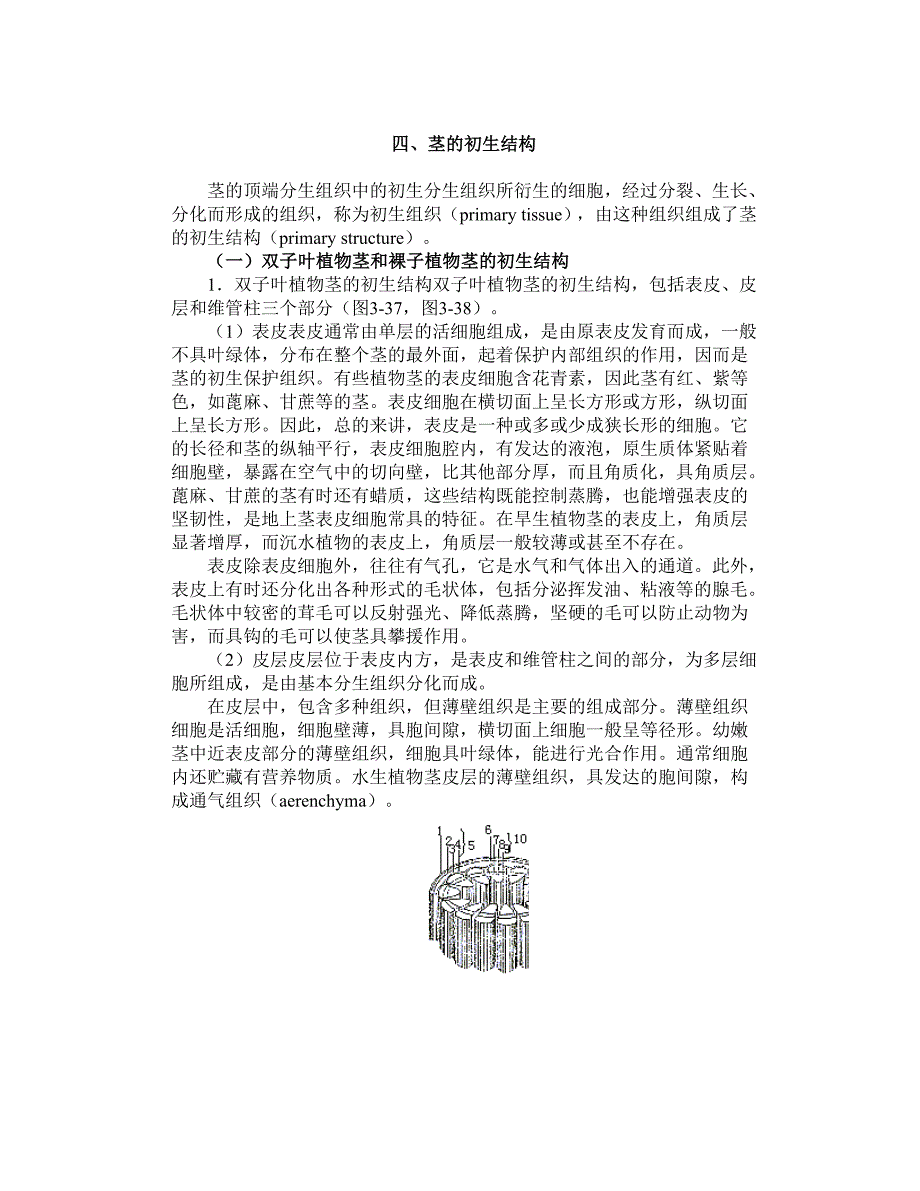 四、茎的初生结构

茎的顶端分生组织中的初生分生组织所衍生的细胞，经过分裂、生长、分化而形成的组织，称为初生组织（primary tissue），由这种组织组成了茎的初生结构（primary structure）。

（一）双子叶植物茎和裸子植物茎的初生结构

1．双子叶植物茎的初生结构双子叶植物茎的初生结构，包括表皮、皮层和维管柱三个部分（图3-37，图3-38）。

（1）表皮表皮通常由单层的活细胞组成，是由原表皮发育而成，一般不具叶绿体，分布在整个茎的最外面，起着保护内部组织的作用，因而是茎的初生保护组织。有些植物茎的表皮细胞含花青素，因此茎有红、紫等色，如蓖麻、甘蔗等的茎。表皮细胞在横切面上呈长方形或方形，纵切面上呈长方形。因此，总的来讲，表皮是一种或多或少成狭长形的细胞。它的长径和茎的纵轴平行，表皮细胞腔内，有发达的液泡，原生质体紧贴着细胞壁，暴露在空气中的切向壁，比其他部分厚，而且角质化，具角质层。蓖麻、甘蔗的茎有时还有蜡质，这些结构既能控制蒸腾，也能增强表皮的坚韧性，是地上茎表皮细胞常具的特征。在旱生植物茎的表皮上，角质层显著增厚，而沉水植物的表皮上，角质层一般较薄或甚至不存在。

表皮除表皮细胞外，往往有气孔，它是水气和气体出入的通道。此外，表皮上有时还分化出各种形式的毛状体，包括分泌挥发油、粘液等的腺毛。毛状体中较密的茸毛可以反射强光、降低蒸腾，坚硬的毛可以防止动物为害，而具钩的毛可以使茎具攀援作用。

（2）皮层皮层位于表皮内方，是表皮和维管柱之间的部分，为多层细胞所组成，是由基本分生组织分化而成。

在皮层中，包含多种组织，但薄壁组织是主要的组成部分。薄壁组织细胞是活细胞，细胞壁薄，具胞间隙，横切面上细胞一般呈等径形。幼嫩茎中近表皮部分的薄壁组织，细胞具叶绿体，能进行光合作用。通常细胞内还贮藏有营养物质。水生植物茎皮层的薄壁组织，具发达的胞间隙，构成通气组织（aerenchyma）。

1 2 3 4 5 6 7 8 9 10